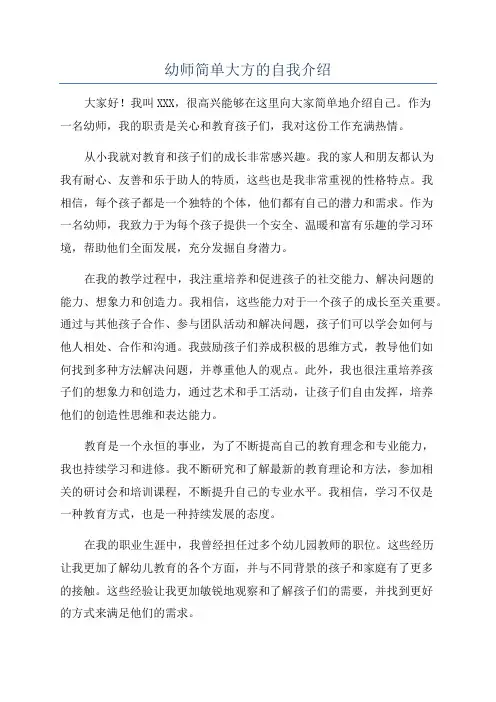 幼师简单大方的自我介绍

大家好！我叫XXX，很高兴能够在这里向大家简单地介绍自己。作为一名幼师，我的职责是关心和教育孩子们，我对这份工作充满热情。

从小我就对教育和孩子们的成长非常感兴趣。我的家人和朋友都认为我有耐心、友善和乐于助人的特质，这些也是我非常重视的性格特点。我相信，每个孩子都是一个独特的个体，他们都有自己的潜力和需求。作为一名幼师，我致力于为每个孩子提供一个安全、温暖和富有乐趣的学习环境，帮助他们全面发展，充分发掘自身潜力。

在我的教学过程中，我注重培养和促进孩子的社交能力、解决问题的能力、想象力和创造力。我相信，这些能力对于一个孩子的成长至关重要。通过与其他孩子合作、参与团队活动和解决问题，孩子们可以学会如何与他人相处、合作和沟通。我鼓励孩子们养成积极的思维方式，教导他们如何找到多种方法解决问题，并尊重他人的观点。此外，我也很注重培养孩子们的想象力和创造力，通过艺术和手工活动，让孩子们自由发挥，培养他们的创造性思维和表达能力。

教育是一个永恒的事业，为了不断提高自己的教育理念和专业能力，我也持续学习和进修。我不断研究和了解最新的教育理论和方法，参加相关的研讨会和培训课程，不断提升自己的专业水平。我相信，学习不仅是一种教育方式，也是一种持续发展的态度。

在我的职业生涯中，我曾经担任过多个幼儿园教师的职位。这些经历让我更加了解幼儿教育的各个方面，并与不同背景的孩子和家庭有了更多的接触。这些经验让我更加敏锐地观察和了解孩子们的需要，并找到更好的方式来满足他们的需求。